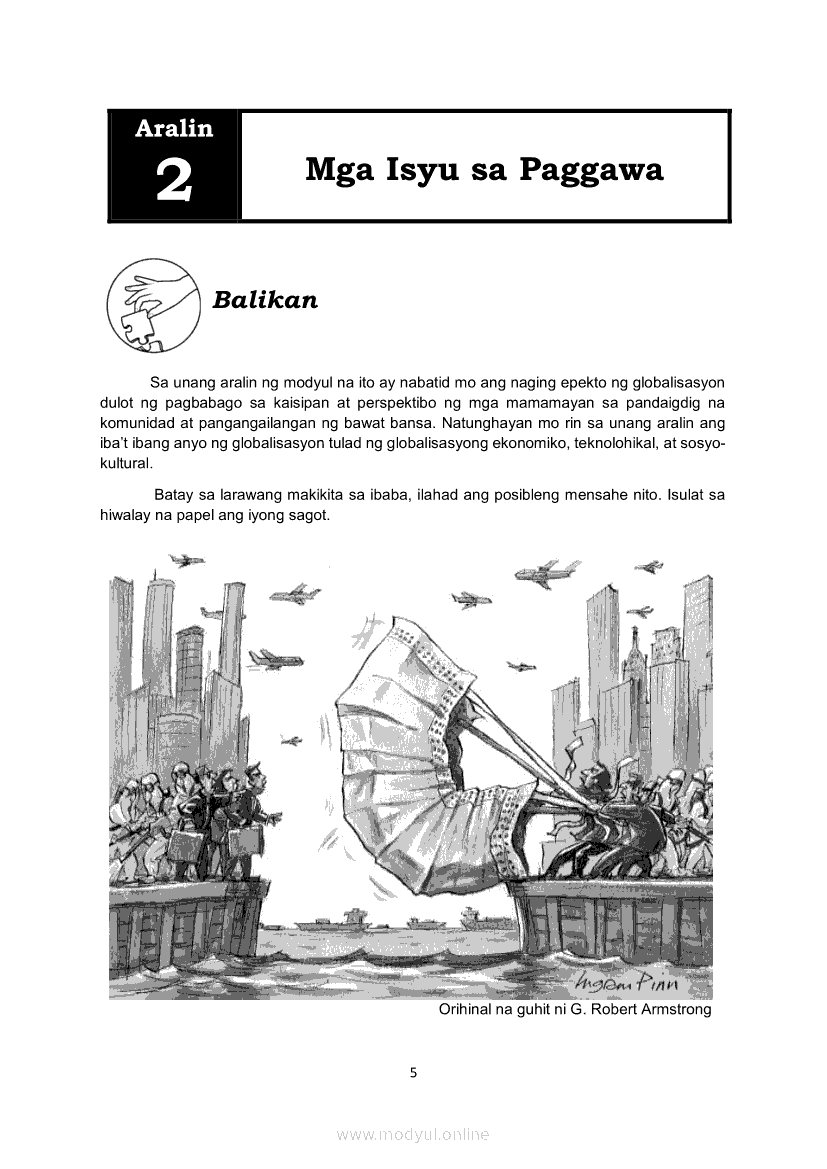 Aralin
2

Mga Isyu sa Paggawa

Balikan

Sa unang aralin ng modyul na ito ay nabatid mo ang naging epekto ng globalisasyon dulot ng pagbabago sa kaisipan at perspektibo ng mga mamamayan sa pandaigdig na komunidad at pangangailangan ng bawat bansa. Natunghayan mo rin sa unang aralin ang iba't ibang anyo ng globalisasyon tulad ng globalisasyong ekonomiko, teknolohikal, at sosyo-kultural.

Batay sa larawang makikita sa ibaba, ilahad ang posibleng mensahe nito. Isulat sa hiwalay na papel ang iyong sagot.

Ingram Pinn

Orihinal na guhit ni G. Robert Armstrong

5

www.modyul.online